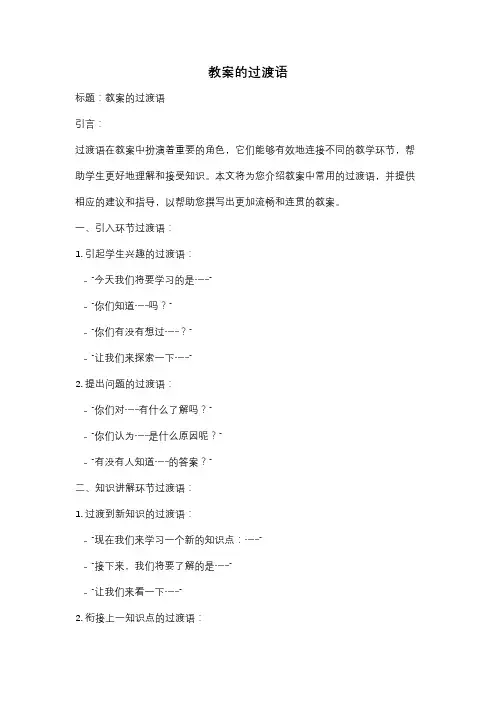 教案的过渡语

标题：教案的过渡语

引言：

过渡语在教案中扮演着重要的角色，它们能够有效地连接不同的教学环节，帮助学生更好地理解和接受知识。本文将为您介绍教案中常用的过渡语，并提供相应的建议和指导，以帮助您撰写出更加流畅和连贯的教案。

一、引入环节过渡语：

1. 引起学生兴趣的过渡语：

- "今天我们将要学习的是……"

- "你们知道……吗？"

- "你们有没有想过……？"

- "让我们来探索一下……"

2. 提出问题的过渡语：

- "你们对……有什么了解吗？"

- "你们认为……是什么原因呢？"

- "有没有人知道……的答案？"

二、知识讲解环节过渡语：

1. 过渡到新知识的过渡语：

- "现在我们来学习一个新的知识点：……"

- "接下来，我们将要了解的是……"

- "让我们来看一下……"

2. 衔接上一知识点的过渡语：